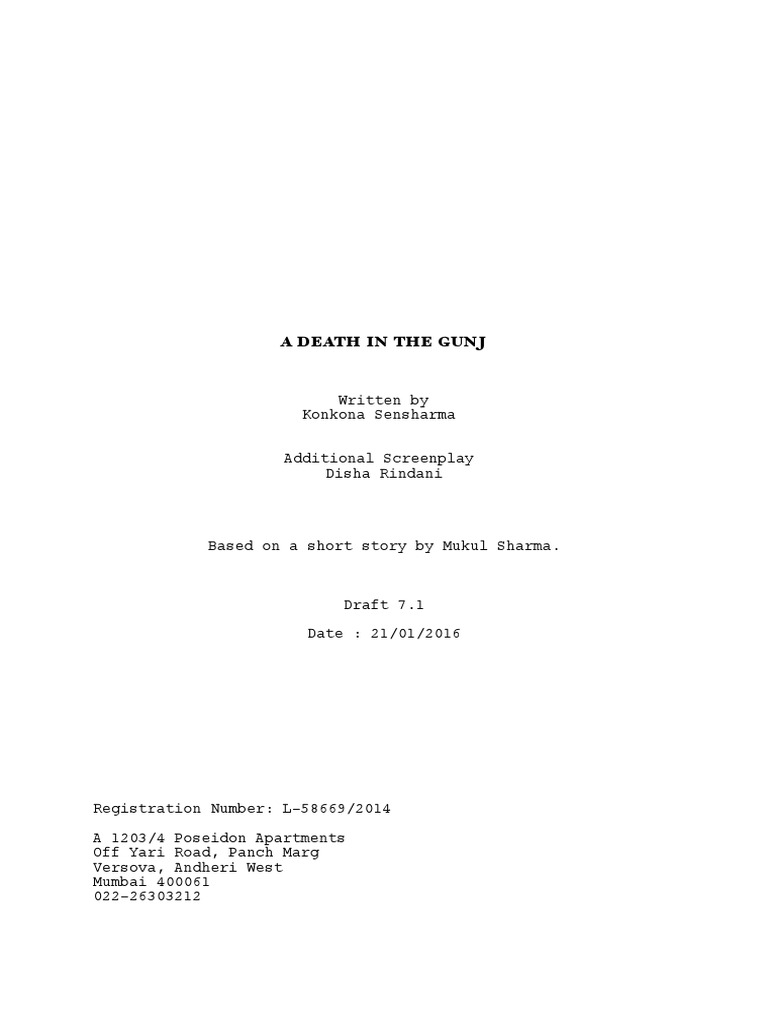 A DEATH IN THE GUNJ

Written by
Konkona Sensharma

Additional Screenplay
Disha Rindani

Based on a short story by Mukul Sharma.

Draft 7.1

Date : 21/01/2016

Registration Number: L-58669/2014

A 1203/4 Poseidon Apartments
Off Yari Road, Panch Marg
Versova, Andheri West
Mumbai 400061
022-26303212